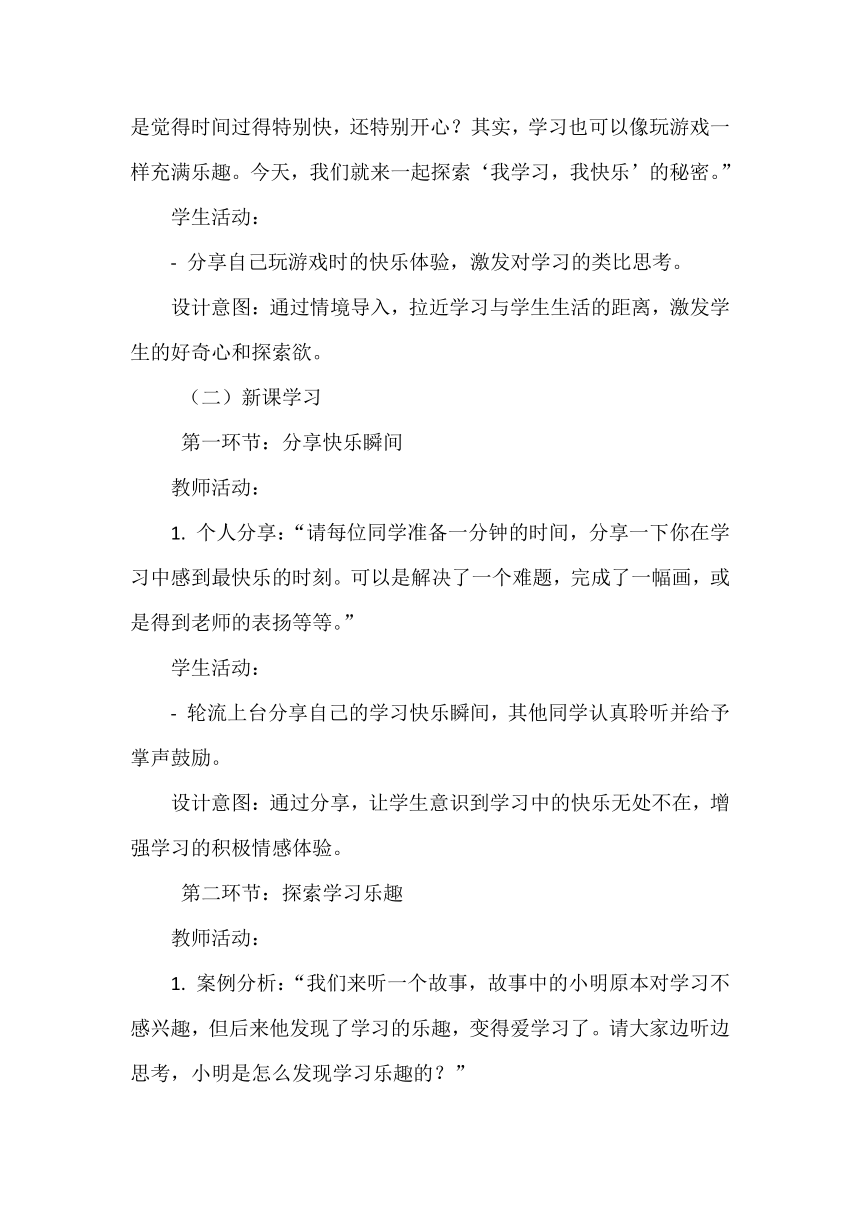 是觉得时间过得特别快，还特别开心？其实，学习也可以像玩游戏一样充满乐趣。今天，我们就来一起探索‘我学习，我快乐’的秘密。”

学生活动：

- 分享自己玩游戏时的快乐体验，激发对学习的类比思考。

设计意图：通过情境导入，拉近学习与学生生活的距离，激发学生的好奇心和探索欲。

（二）新课学习

第一环节：分享快乐瞬间

教师活动：

1. 个人分享：“请每位同学准备一分钟的时间，分享一下你在学习中感到最快乐的时刻。可以是解决了一个难题，完成了一幅画，或是得到老师的表扬等等。”

学生活动：

- 轮流上台分享自己的学习快乐瞬间，其他同学认真聆听并给予掌声鼓励。

设计意图：通过分享，让学生意识到学习中的快乐无处不在，增强学习的积极情感体验。

第二环节：探索学习乐趣

教师活动：

1. 案例分析：“我们来听一个故事，故事中的小明原本对学习不感兴趣，但后来他发现了学习的乐趣，变得爱学习了。请大家边听边思考，小明是怎么发现学习乐趣的？”